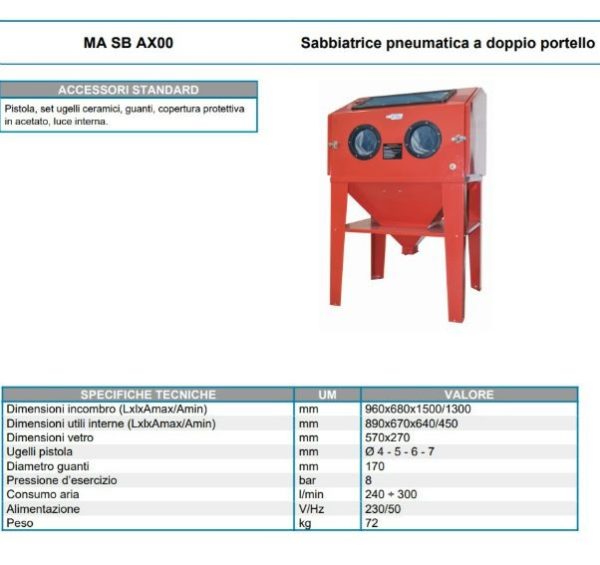 MA SB AX00

Sabbiatrice pneumatica a doppio portello

ACCESSORI STANDARD

Pistola, set ugelli ceramici, guanti, copertura protettiva in acetato, luce interna.

| SPECIFICHE TECNICHE | UM | VALORE |
|---|---|---|
| Dimensioni incombro (LxlxAmax/Amin) | mm | 960x680x1500/1300 |
| Dimensioni utili interne (LxlxAmax/Amin) | mm | 890x670x640/450 |
| Dimensioni vetro | mm | 570x270 |
| Ugelli pistola | mm | Ø 4 - 5 - 6 - 7 |
| Diametro guanti | mm | 170 |
| Pressione d'esercizio | bar | 8 |
| Consumo aria | l/min | 240 ÷ 300 |
| Alimentazione | V/Hz | 230/50 |
| Peso | kg | 72 |